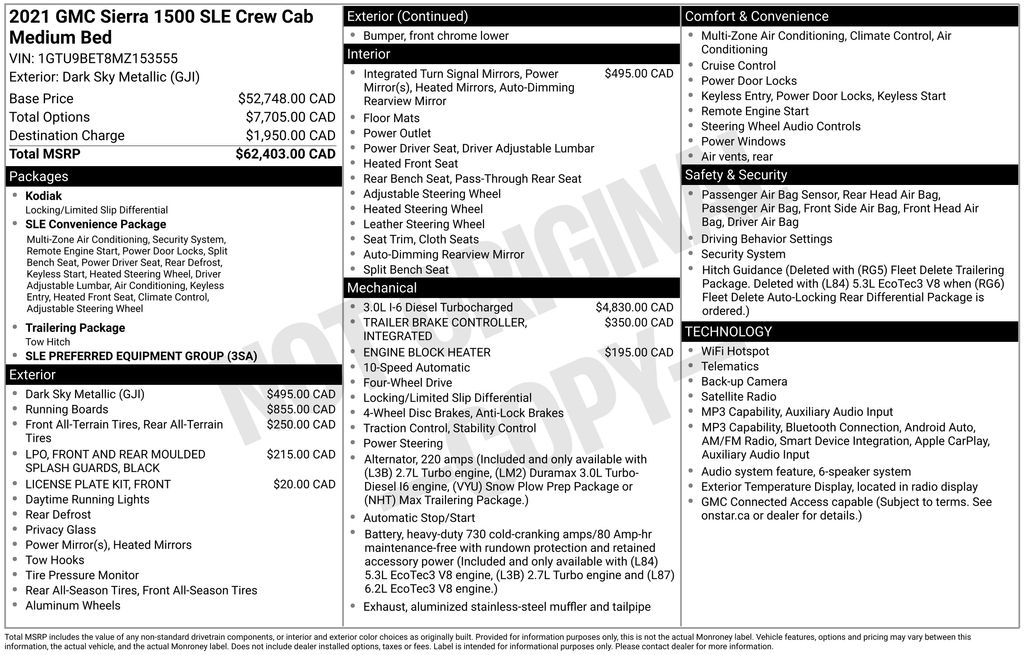 2021 GMC Sierra 1500 SLE Crew Cab Medium Bed
VIN: 1GTU9BET8MZ153555
Exterior: Dark Sky Metallic (GJI)

| | |
|---|---|
| Base Price | $52,748.00 CAD |
| Total Options | $7,705.00 CAD |
| Destination Charge | $1,950.00 CAD |
| Total MSRP | $62,403.00 CAD |

Packages
- Kodiak
Locking/Limited Slip Differential
- SLE Convenience Package
Multi-Zone Air Conditioning, Security System, Remote Engine Start, Power Door Locks, Split Bench Seat, Power Driver Seat, Rear Defrost, Keyless Start, Heated Steering Wheel, Driver Adjustable Lumbar, Air Conditioning, Keyless Entry, Heated Front Seat, Climate Control, Adjustable Steering Wheel
- Trailering Package
Tow Hitch
- SLE PREFERRED EQUIPMENT GROUP (3SA)

Exterior
- Dark Sky Metallic (GJI) $495.00 CAD
- Running Boards $855.00 CAD
- Front All-Terrain Tires, Rear All-Terrain Tires $250.00 CAD
- LPO, FRONT AND REAR MOULDED SPLASH GUARDS, BLACK $215.00 CAD
- LICENSE PLATE KIT, FRONT $20.00 CAD
- Daytime Running Lights
- Rear Defrost
- Privacy Glass
- Power Mirror(s), Heated Mirrors
- Tow Hooks
- Tire Pressure Monitor
- Rear All-Season Tires, Front All-Season Tires
- Aluminum Wheels

Exterior (Continued)
- Bumper, front chrome lower

Interior
- Integrated Turn Signal Mirrors, Power Mirror(s), Heated Mirrors, Auto-Dimming Rearview Mirror $495.00 CAD
- Floor Mats
- Power Outlet
- Power Driver Seat, Driver Adjustable Lumbar
- Heated Front Seat
- Rear Bench Seat, Pass-Through Rear Seat
- Adjustable Steering Wheel
- Heated Steering Wheel
- Leather Steering Wheel
- Seat Trim, Cloth Seats
- Auto-Dimming Rearview Mirror
- Split Bench Seat

Mechanical
- 3.0L I-6 Diesel Turbocharged $4,830.00 CAD
- TRAILER BRAKE CONTROLLER, INTEGRATED $350.00 CAD
- ENGINE BLOCK HEATER $195.00 CAD
- 10-Speed Automatic
- Four-Wheel Drive
- Locking/Limited Slip Differential
- 4-Wheel Disc Brakes, Anti-Lock Brakes
- Traction Control, Stability Control
- Power Steering
- Alternator, 220 amps (Included and only available with (L3B) 2.7L Turbo engine, (LM2) Duramax 3.0L Turbo-Diesel I6 engine, (VYU) Snow Plow Prep Package or (NHT) Max Trailering Package.)
- Automatic Stop/Start
- Battery, heavy-duty 730 cold-cranking amps/80 Amp-hr maintenance-free with rundown protection and retained accessory power (Included and only available with (L84) 5.3L EcoTec3 V8 engine, (L3B) 2.7L Turbo engine and (L87) 6.2L EcoTec3 V8 engine.)
- Exhaust, aluminized stainless-steel muffler and tailpipe

Comfort & Convenience
- Multi-Zone Air Conditioning, Climate Control, Air Conditioning
- Cruise Control
- Power Door Locks
- Keyless Entry, Power Door Locks, Keyless Start
- Remote Engine Start
- Steering Wheel Audio Controls
- Power Windows
- Air vents, rear

Safety & Security
- Passenger Air Bag Sensor, Rear Head Air Bag, Passenger Air Bag, Front Side Air Bag, Front Head Air Bag, Driver Air Bag
- Driving Behavior Settings
- Security System
- Hitch Guidance (Deleted with (RG5) Fleet Delete Trailering Package. Deleted with (L84) 5.3L EcoTec3 V8 when (RG6) Fleet Delete Auto-Locking Rear Differential Package is ordered.)

TECHNOLOGY
- WiFi Hotspot
- Telematics
- Back-up Camera
- Satellite Radio
- MP3 Capability, Auxiliary Audio Input
- MP3 Capability, Bluetooth Connection, Android Auto, AM/FM Radio, Smart Device Integration, Apple CarPlay, Auxiliary Audio Input
- Audio system feature, 6-speaker system
- Exterior Temperature Display, located in radio display
- GMC Connected Access capable (Subject to terms. See onstar.ca or dealer for details.)

NOT ORIGINAL COPY

Total MSRP includes the value of any non-standard drivetrain components, or interior and exterior color choices as originally built. Provided for information purposes only, this is not the actual Monroney label. Vehicle features, options and pricing may vary between this information, the actual vehicle, and the actual Monroney label. Does not include dealer installed options, taxes or fees. Label is intended for informational purposes only. Please contact dealer for more information.